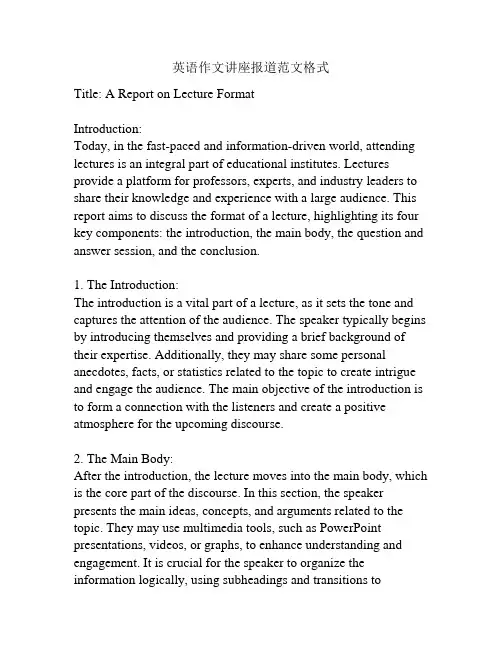 英语作文讲座报道范文格式

Title: A Report on Lecture Format

Introduction:
Today, in the fast-paced and information-driven world, attending lectures is an integral part of educational institutes. Lectures provide a platform for professors, experts, and industry leaders to share their knowledge and experience with a large audience. This report aims to discuss the format of a lecture, highlighting its four key components: the introduction, the main body, the question and answer session, and the conclusion.

1. The Introduction:
The introduction is a vital part of a lecture, as it sets the tone and captures the attention of the audience. The speaker typically begins by introducing themselves and providing a brief background of their expertise. Additionally, they may share some personal anecdotes, facts, or statistics related to the topic to create intrigue and engage the audience. The main objective of the introduction is to form a connection with the listeners and create a positive atmosphere for the upcoming discourse.

2. The Main Body:
After the introduction, the lecture moves into the main body, which is the core part of the discourse. In this section, the speaker presents the main ideas, concepts, and arguments related to the topic. They may use multimedia tools, such as PowerPoint presentations, videos, or graphs, to enhance understanding and engagement. It is crucial for the speaker to organize the information logically, using subheadings and transitions to